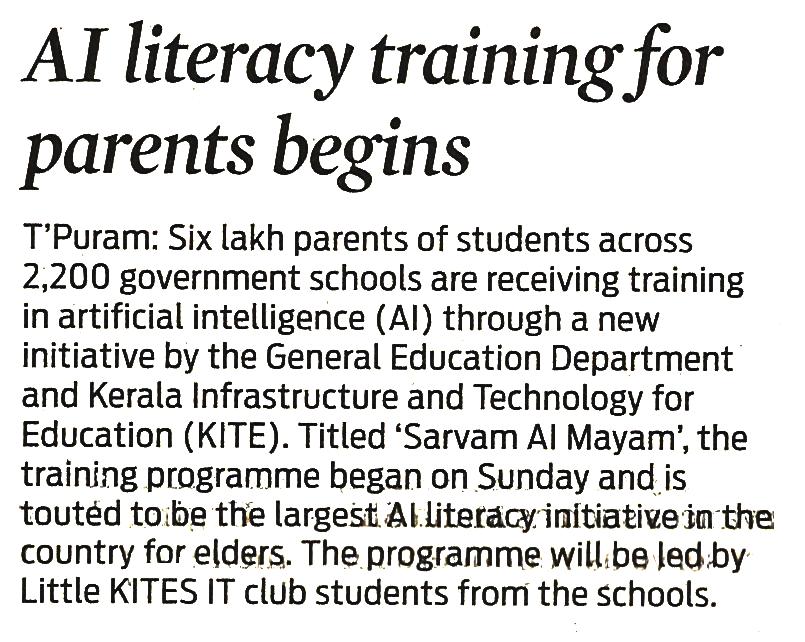 AI literacy training for parents begins

T'Puram: Six lakh parents of students across 2,200 government schools are receiving training in artificial intelligence (AI) through a new initiative by the General Education Department and Kerala Infrastructure and Technology for Education (KITE). Titled 'Sarvam AI Mayam', the training programme began on Sunday and is touted to be the largest AI literacy initiative in the country for elders. The programme will be led by Little KITES IT club students from the schools.